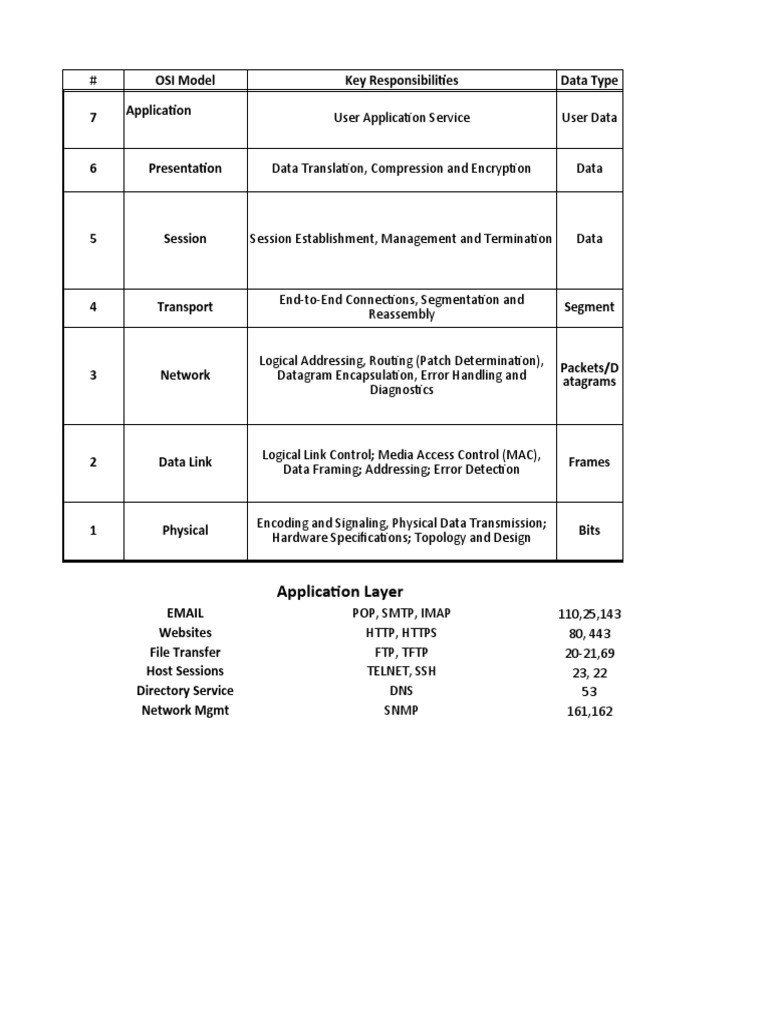 | # | OSI Model | Key Responsibilities | Data Type |
|---|---|---|---|
| 7 | Application | User Application Service | User Data |
| 6 | Presentation | Data Translation, Compression and Encryption | Data |
| 5 | Session | Session Establishment, Management and Termination | Data |
| 4 | Transport | End-to-End Connections, Segmentation and Reassembly | Segment |
| 3 | Network | Logical Addressing, Routing (Patch Determination), Datagram Encapsulation, Error Handling and Diagnostics | Packets/Datagrams |
| 2 | Data Link | Logical Link Control; Media Access Control (MAC), Data Framing; Addressing; Error Detection | Frames |
| 1 | Physical | Encoding and Signaling, Physical Data Transmission; Hardware Specifications; Topology and Design | Bits |

Application Layer

| | | |
|---|---|---|
| EMAIL | POP, SMTP, IMAP | 110,25,143 |
| Websites | HTTP, HTTPS | 80, 443 |
| File Transfer | FTP, TFTP | 20-21,69 |
| Host Sessions | TELNET, SSH | 23, 22 |
| Directory Service | DNS | 53 |
| Network Mgmt | SNMP | 161,162 |